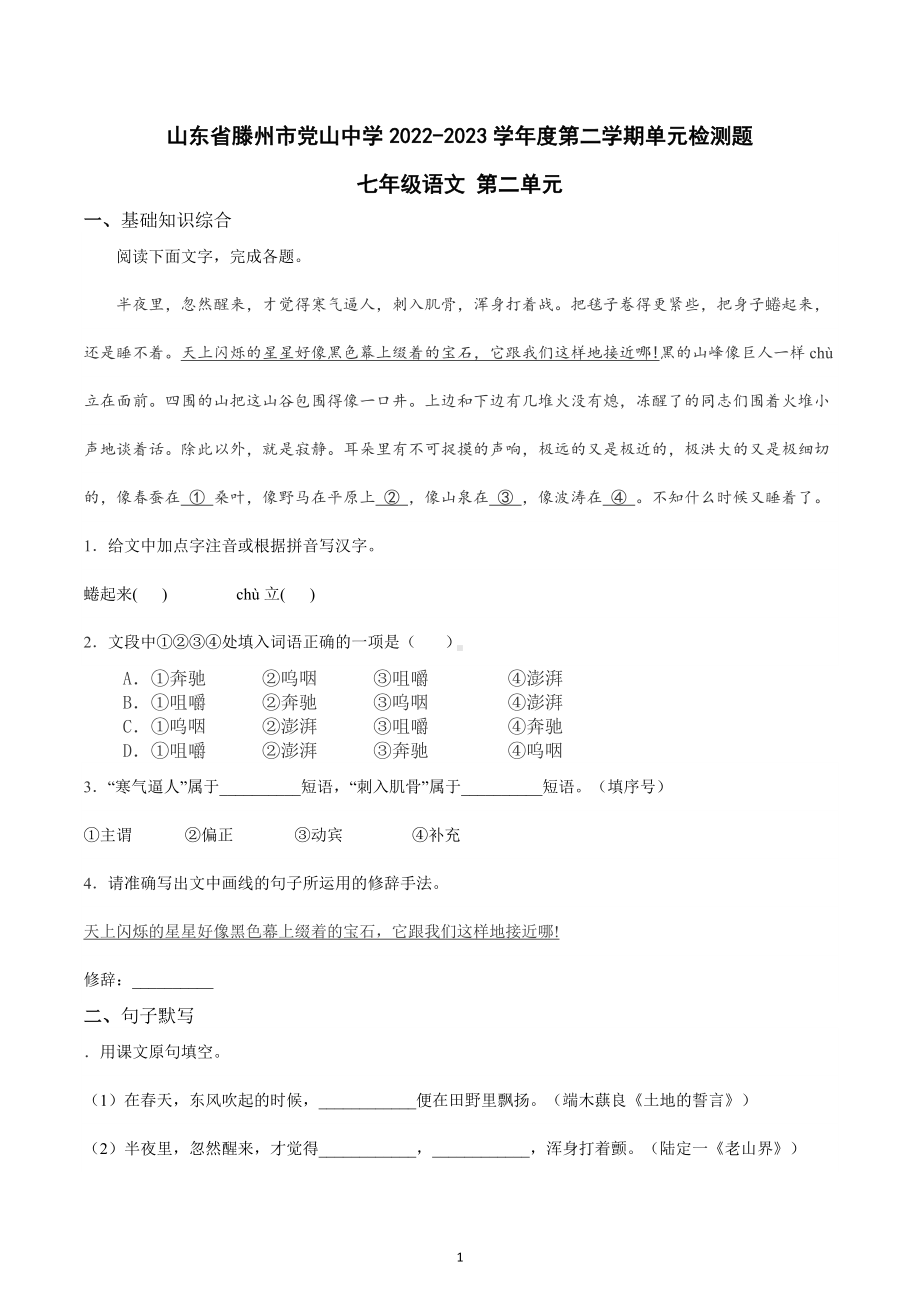 山东省滕州市党山中学 2022-2023 学年度第二学期单元检测题

七年级语文 第二单元

一、基础知识综合

阅读下面文字，完成各题。

半夜里，忽然醒来，才觉得寒气逼人，刺入肌骨，浑身打着战。把毯子卷得更紧些，把身子蜷起来，还是睡不着。天上闪烁的星星好像黑色幕上缀着的宝石，它跟我们这样地接近哪!黑的山峰像巨人一样 chù 立在面前。四围的山把这山谷包围得像一口井。上边和下边有几堆火没有熄，冻醒了的同志们围着火堆小声地谈着话。除此以外，就是寂静。耳朵里有不可捉摸的声响，极远的又是极近的，极洪大的又是极细切的，像春蚕在 ① 桑叶，像野马在平原上 ② ，像山泉在 ③ ，像波涛在 ④ 。不知什么时候又睡着了。

1．给文中加点字注音或根据拼音写汉字。

蜷起来(　　)　　　chù 立(　　)

2．文段中①②③④处填入词语正确的一项是（　　）

A．①奔驰　②呜咽　③咀嚼　④澎湃
B．①咀嚼　②奔驰　③呜咽　④澎湃
C．①呜咽　②澎湃　③咀嚼　④奔驰
D．①咀嚼　②澎湃　③奔驰　④呜咽

3．“寒气逼人”属于__________短语，“刺入肌骨”属于__________短语。（填序号）

①主谓　②偏正　③动宾　④补充

4．请准确写出文中画线的句子所运用的修辞手法。

天上闪烁的星星好像黑色幕上缀着的宝石，它跟我们这样地接近哪!

修辞：__________

二、句子默写

．用课文原句填空。

（1）在春天，东风吹起的时候，____________便在田野里飘扬。（端木蕻良《土地的誓言》）

（2）半夜里，忽然醒来，才觉得____________，____________，浑身打着颤。（陆定一《老山界》）

1